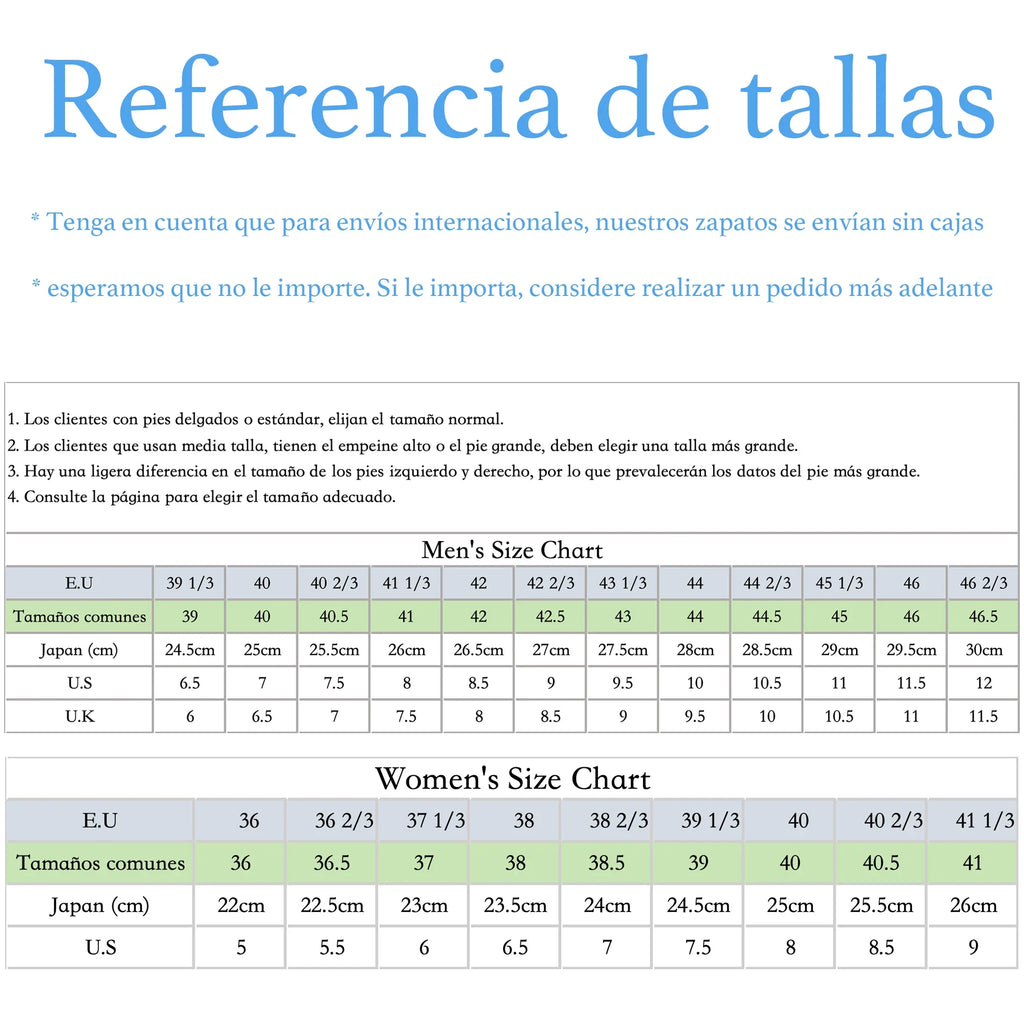 Referencia de tallas

* Tenga en cuenta que para envíos internacionales, nuestros zapatos se envían sin cajas

* esperamos que no le importe. Si le importa, considere realizar un pedido más adelante

1. Los clientes con pies delgados o estándar, elijan el tamaño normal.
2. Los clientes que usan media talla, tienen el empeine alto o el pie grande, deben elegir una talla más grande.
3. Hay una ligera diferencia en el tamaño de los pies izquierdo y derecho, por lo que prevalecerán los datos del pie más grande.
4. Consulte la página para elegir el tamaño adecuado.

Men's Size Chart

| E.U | 39 1/3 | 40 | 40 2/3 | 41 1/3 | 42 | 42 2/3 | 43 1/3 | 44 | 44 2/3 | 45 1/3 | 46 | 46 2/3 |
|---|---|---|---|---|---|---|---|---|---|---|---|---|
| Tamaños comunes | 39 | 40 | 40.5 | 41 | 42 | 42.5 | 43 | 44 | 44.5 | 45 | 46 | 46.5 |
| Japan (cm) | 24.5cm | 25cm | 25.5cm | 26cm | 26.5cm | 27cm | 27.5cm | 28cm | 28.5cm | 29cm | 29.5cm | 30cm |
| U.S | 6.5 | 7 | 7.5 | 8 | 8.5 | 9 | 9.5 | 10 | 10.5 | 11 | 11.5 | 12 |
| U.K | 6 | 6.5 | 7 | 7.5 | 8 | 8.5 | 9 | 9.5 | 10 | 10.5 | 11 | 11.5 |

Women's Size Chart

| E.U | 36 | 36 2/3 | 37 1/3 | 38 | 38 2/3 | 39 1/3 | 40 | 40 2/3 | 41 1/3 |
|---|---|---|---|---|---|---|---|---|---|
| Tamaños comunes | 36 | 36.5 | 37 | 38 | 38.5 | 39 | 40 | 40.5 | 41 |
| Japan (cm) | 22cm | 22.5cm | 23cm | 23.5cm | 24cm | 24.5cm | 25cm | 25.5cm | 26cm |
| U.S | 5 | 5.5 | 6 | 6.5 | 7 | 7.5 | 8 | 8.5 | 9 |